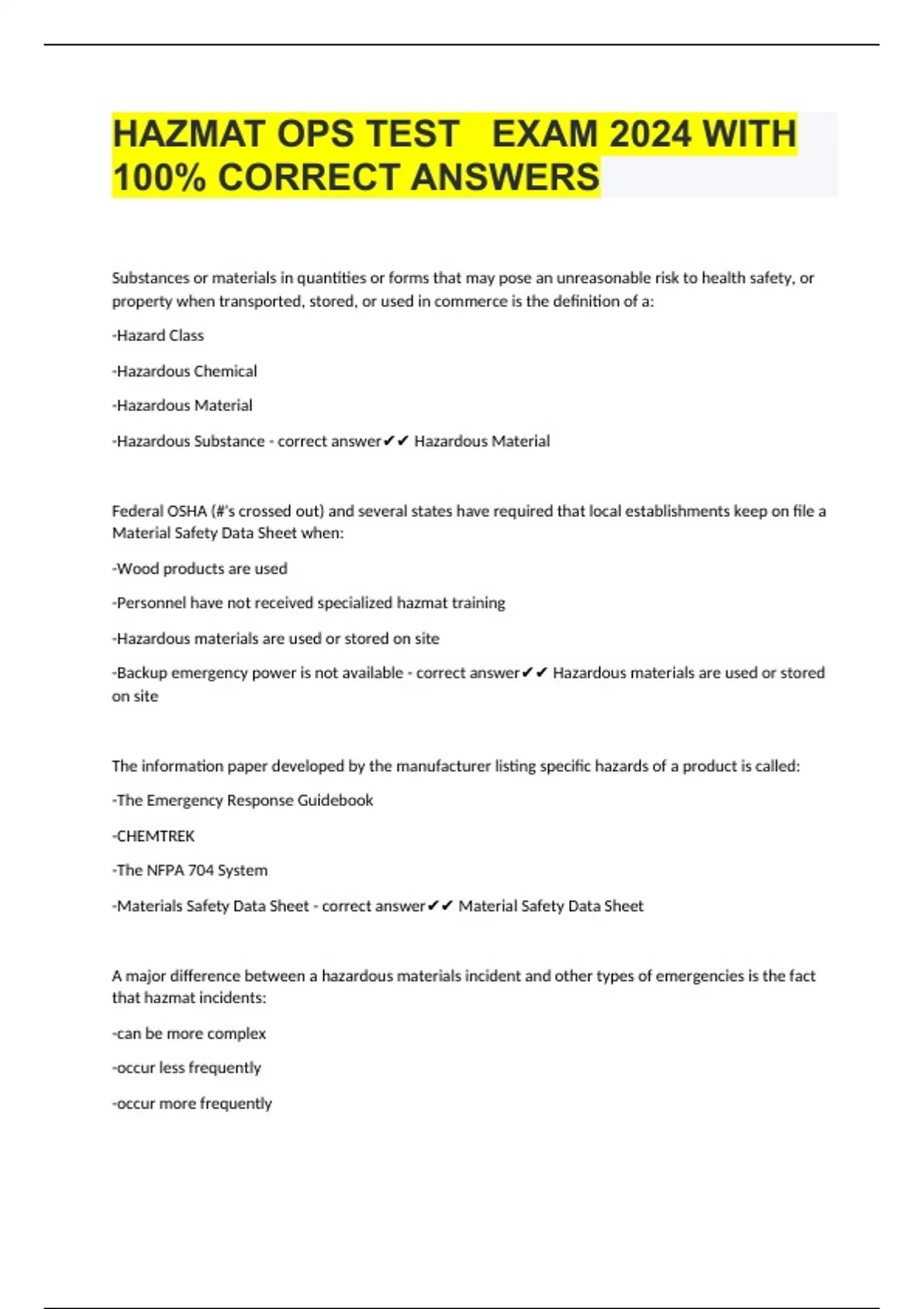 HAZMAT OPS TEST EXAM 2024 WITH 100% CORRECT ANSWERS

Substances or materials in quantities or forms that may pose an unreasonable risk to health safety, or property when transported, stored, or used in commerce is the definition of a:

-Hazard Class

-Hazardous Chemical

-Hazardous Material

-Hazardous Substance - correct answer✔✔ Hazardous Material

Federal OSHA (#'s crossed out) and several states have required that local establishments keep on file a Material Safety Data Sheet when:

-Wood products are used

-Personnel have not received specialized hazmat training

-Hazardous materials are used or stored on site

-Backup emergency power is not available - correct answer✔✔ Hazardous materials are used or stored on site

The information paper developed by the manufacturer listing specific hazards of a product is called:

-The Emergency Response Guidebook

-CHEMTREK

-The NFPA 704 System

-Materials Safety Data Sheet - correct answer✔✔ Material Safety Data Sheet

A major difference between a hazardous materials incident and other types of emergencies is the fact that hazmat incidents:

-can be more complex

-occur less frequently

-occur more frequently